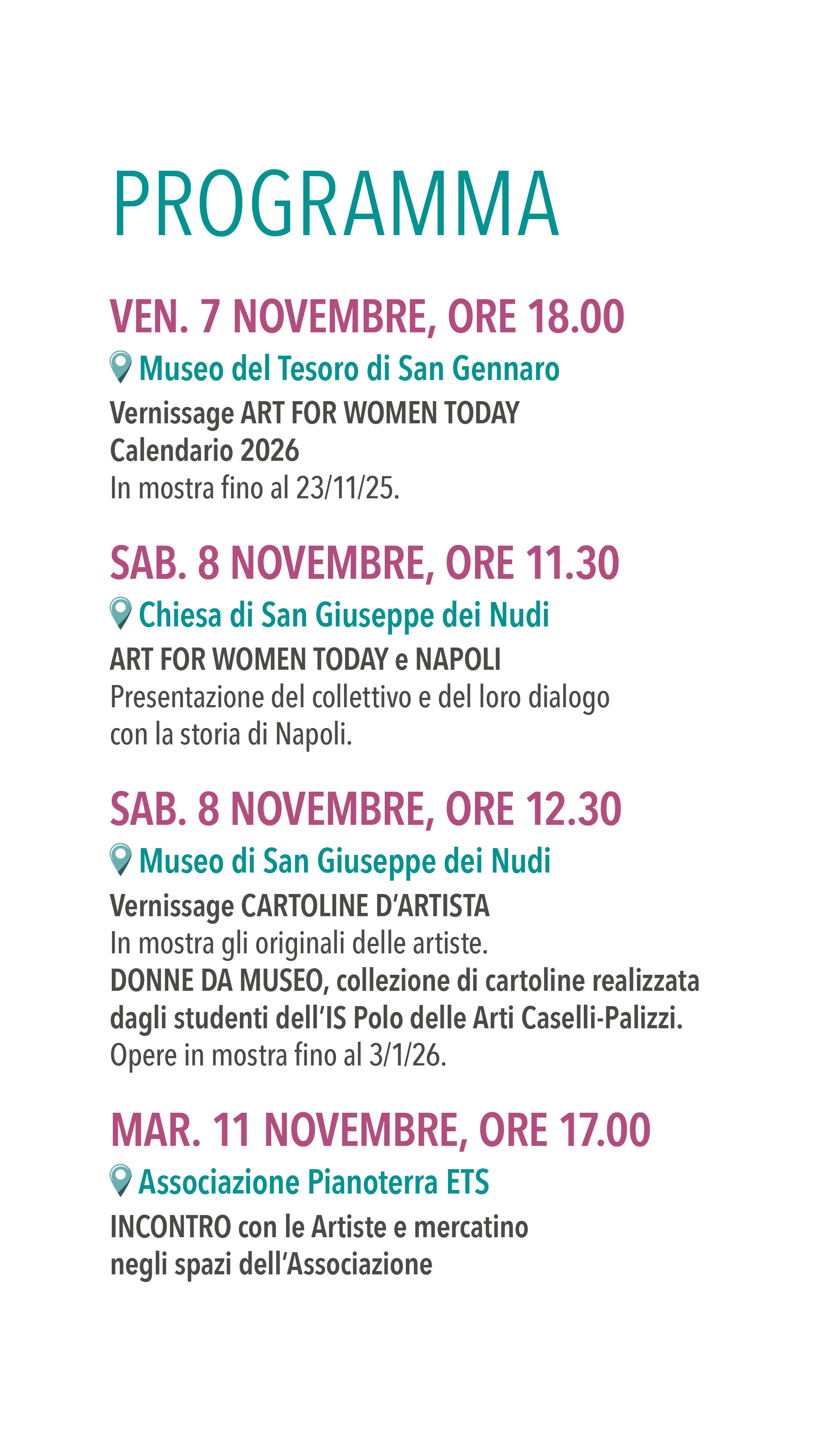 PROGRAMMA

VEN. 7 NOVEMBRE, ORE 18.00

Museo del Tesoro di San Gennaro

Vernissage ART FOR WOMEN TODAY
Calendario 2026
In mostra fino al 23/11/25.

SAB. 8 NOVEMBRE, ORE 11.30

Chiesa di San Giuseppe dei Nudi

ART FOR WOMEN TODAY e NAPOLI
Presentazione del collettivo e del loro dialogo con la storia di Napoli.

SAB. 8 NOVEMBRE, ORE 12.30

Museo di San Giuseppe dei Nudi

Vernissage CARTOLINE D'ARTISTA
In mostra gli originali delle artiste.
DONNE DA MUSEO, collezione di cartoline realizzata dagli studenti dell'IS Polo delle Arti Caselli-Palizzi.
Opere in mostra fino al 3/1/26.

MAR. 11 NOVEMBRE, ORE 17.00

Associazione Pianoterra ETS

INCONTRO con le Artiste e mercatino negli spazi dell'Associazione